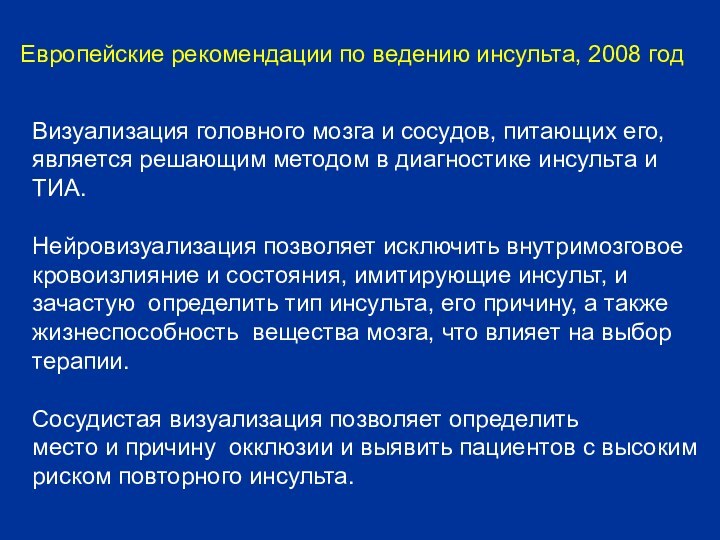 Европейские рекомендации по ведению инсульта, 2008 год

Визуализация головного мозга и сосудов, питающих его, является решающим методом в диагностике инсульта и ТИА.

Нейровизуализация позволяет исключить внутримозговое кровоизлияние и состояния, имитирующие инсульт, и зачастую определить тип инсульта, его причину, а также жизнеспособность вещества мозга, что влияет на выбор терапии.

Сосудистая визуализация позволяет определить место и причину окклюзии и выявить пациентов с высоким риском повторного инсульта.